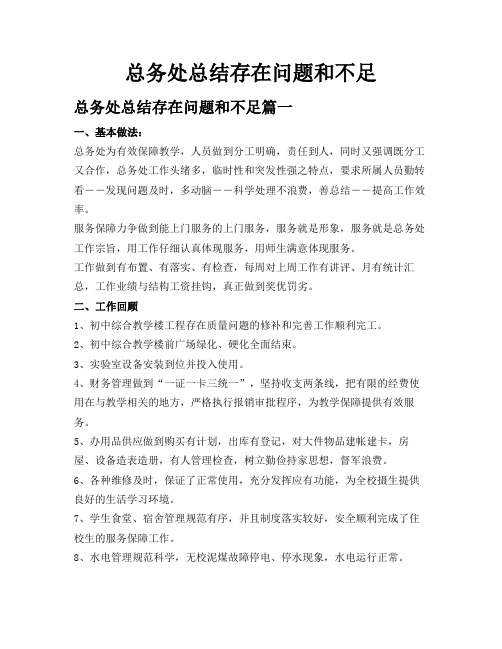 总务处总结存在问题和不足

总务处总结存在问题和不足篇一

一、基本做法：

总务处为有效保障教学，人员做到分工明确，责任到人，同时又强调既分工又合作，总务处工作头绪多，临时性和突发性强之特点，要求所属人员勤转看——发现问题及时，多动脑——科学处理不浪费，善总结——提高工作效率。

服务保障力争做到能上门服务的上门服务，服务就是形象，服务就是总务处工作宗旨，用工作仔细认真体现服务，用师生满意体现服务。

工作做到有布置、有落实、有检查，每周对上周工作有讲评、月有统计汇总，工作业绩与结构工资挂钩，真正做到奖优罚劣。

二、工作回顾

1、初中综合教学楼工程存在质量问题的修补和完善工作顺利完工。

2、初中综合教学楼前广场绿化、硬化全面结束。

3、实验室设备安装到位并投入使用。

4、财务管理做到“一证一卡三统一”，坚持收支两条线，把有限的经费使用在与教学相关的地方，严格执行报销审批程序，为教学保障提供有效服务。

5、办用品供应做到购买有计划，出库有登记，对大件物品建帐建卡，房屋、设备造表造册，有人管理检查，树立勤俭持家思想，督军浪费。

6、各种维修及时，保证了正常使用，充分发挥应有功能，为全校摄生提供良好的生活学习环境。

7、学生食堂、宿舍管理规范有序，并且制度落实较好，安全顺利完成了住校生的服务保障工作。

8、水电管理规范科学，无校泥煤故障停电、停水现象，水电运行正常。